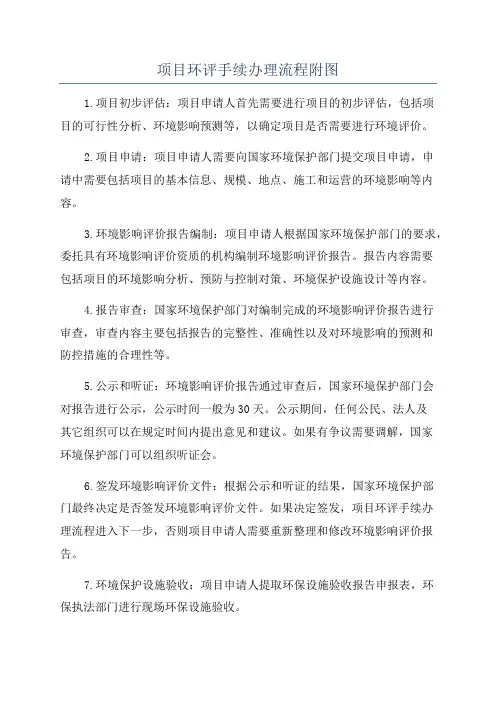 项目环评手续办理流程附图

1.项目初步评估：项目申请人首先需要进行项目的初步评估，包括项目的可行性分析、环境影响预测等，以确定项目是否需要进行环境评价。

2.项目申请：项目申请人需要向国家环境保护部门提交项目申请，申请中需要包括项目的基本信息、规模、地点、施工和运营的环境影响等内容。

3.环境影响评价报告编制：项目申请人根据国家环境保护部门的要求，委托具有环境影响评价资质的机构编制环境影响评价报告。报告内容需要包括项目的环境影响分析、预防与控制对策、环境保护设施设计等内容。

4.报告审查：国家环境保护部门对编制完成的环境影响评价报告进行审查，审查内容主要包括报告的完整性、准确性以及对环境影响的预测和防控措施的合理性等。

5.公示和听证：环境影响评价报告通过审查后，国家环境保护部门会对报告进行公示，公示时间一般为30天。公示期间，任何公民、法人及其它组织可以在规定时间内提出意见和建议。如果有争议需要调解，国家环境保护部门可以组织听证会。

6.签发环境影响评价文件：根据公示和听证的结果，国家环境保护部门最终决定是否签发环境影响评价文件。如果决定签发，项目环评手续办理流程进入下一步，否则项目申请人需要重新整理和修改环境影响评价报告。

7.环境保护设施验收：项目申请人提取环保设施验收报告申报表，环保执法部门进行现场环保设施验收。